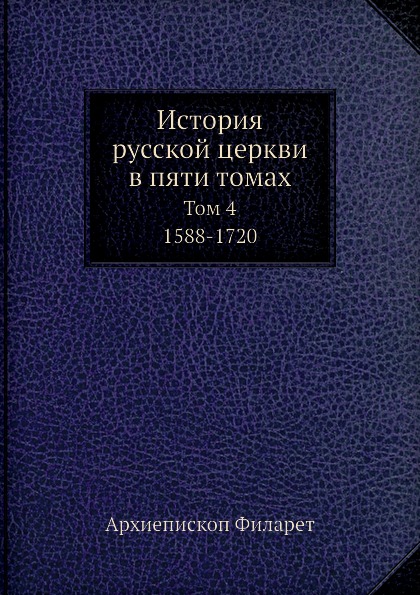 История русской церкви в пяти томах
Том 4
1588-1720

Архиепископ Филарет